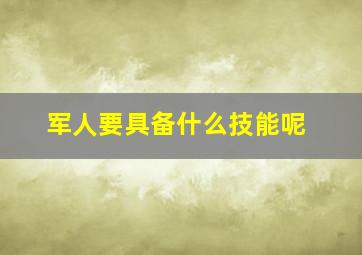 军人要具备什么技能呢